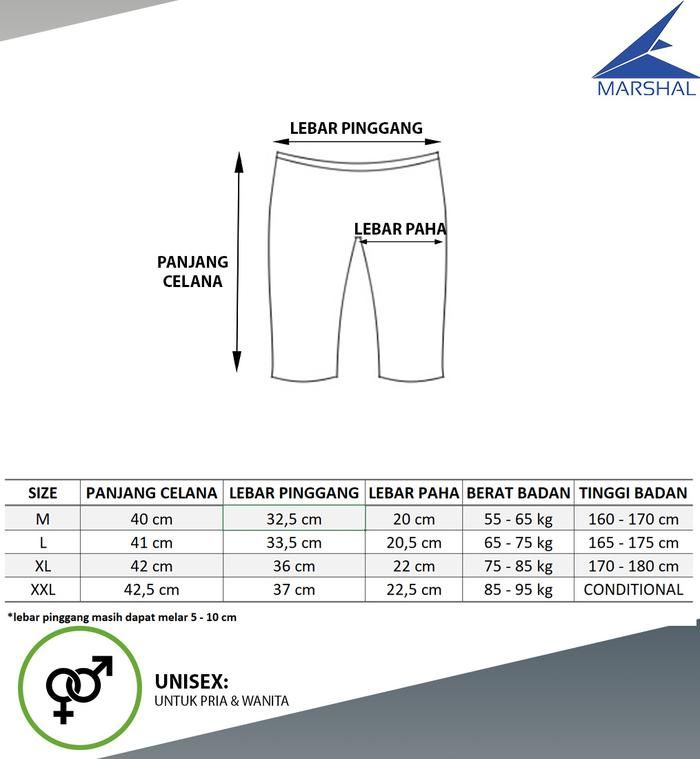 MARSHAL

LEBAR PINGGANG

LEBAR PAHA

PANJANG CELANA

| SIZE | PANJANG CELANA | LEBAR PINGGANG | LEBAR PAHA | BERAT BADAN | TINGGI BADAN |
|---|---|---|---|---|---|
| M | 40 cm | 32,5 cm | 20 cm | 55 - 65 kg | 160 - 170 cm |
| L | 41 cm | 33,5 cm | 20,5 cm | 65 - 75 kg | 165 - 175 cm |
| XL | 42 cm | 36 cm | 22 cm | 75 - 85 kg | 170 - 180 cm |
| XXL | 42,5 cm | 37 cm | 22,5 cm | 85 - 95 kg | CONDITIONAL |

*lebar pinggang masih dapat melar 5 - 10 cm

UNISEX:
UNTUK PRIA & WANITA